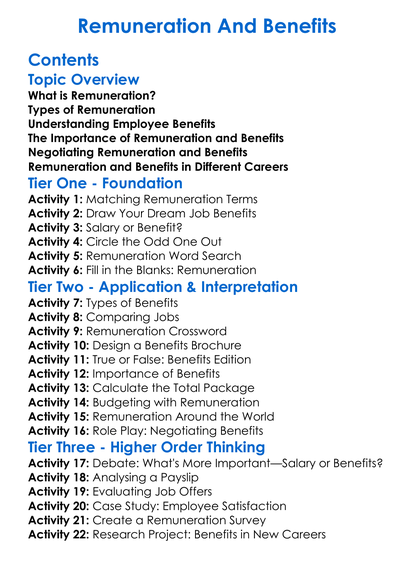 Remuneration And Benefits

Contents

Topic Overview

What is Remuneration?
Types of Remuneration
Understanding Employee Benefits
The Importance of Remuneration and Benefits
Negotiating Remuneration and Benefits
Remuneration and Benefits in Different Careers

Tier One - Foundation

Activity 1: Matching Remuneration Terms
Activity 2: Draw Your Dream Job Benefits
Activity 3: Salary or Benefit?
Activity 4: Circle the Odd One Out
Activity 5: Remuneration Word Search
Activity 6: Fill in the Blanks: Remuneration

Tier Two - Application & Interpretation

Activity 7: Types of Benefits
Activity 8: Comparing Jobs
Activity 9: Remuneration Crossword
Activity 10: Design a Benefits Brochure
Activity 11: True or False: Benefits Edition
Activity 12: Importance of Benefits
Activity 13: Calculate the Total Package
Activity 14: Budgeting with Remuneration
Activity 15: Remuneration Around the World
Activity 16: Role Play: Negotiating Benefits

Tier Three - Higher Order Thinking

Activity 17: Debate: What's More Important—Salary or Benefits?
Activity 18: Analysing a Payslip
Activity 19: Evaluating Job Offers
Activity 20: Case Study: Employee Satisfaction
Activity 21: Create a Remuneration Survey
Activity 22: Research Project: Benefits in New Careers